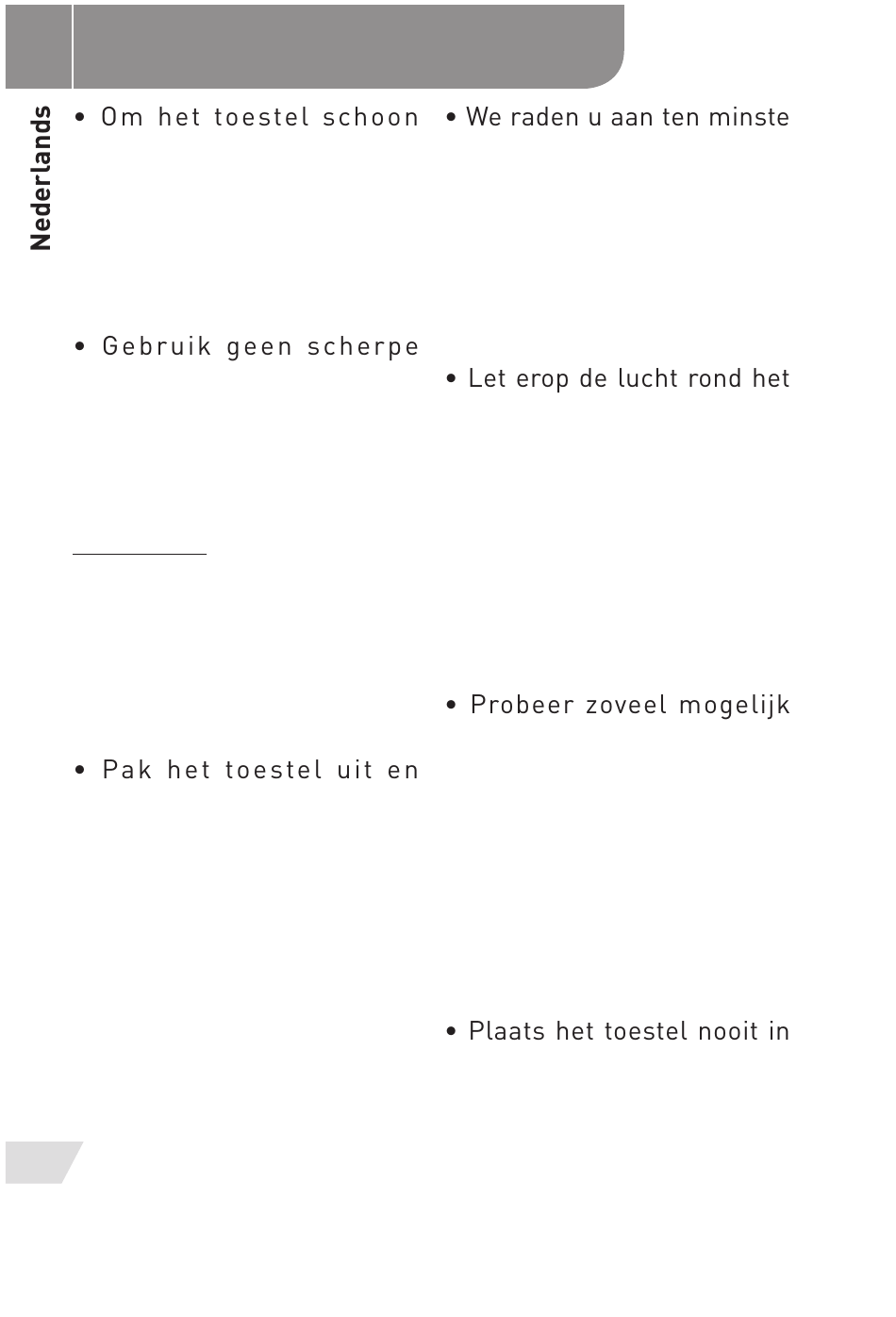 Nederlands

• Om het toestel schoon

• Gebruik geen scherpe

• Pak het toestel uit en

• We raden u aan ten minste

• Let erop de lucht rond het

• Probeer zoveel mogelijk

• Plaats het toestel nooit in